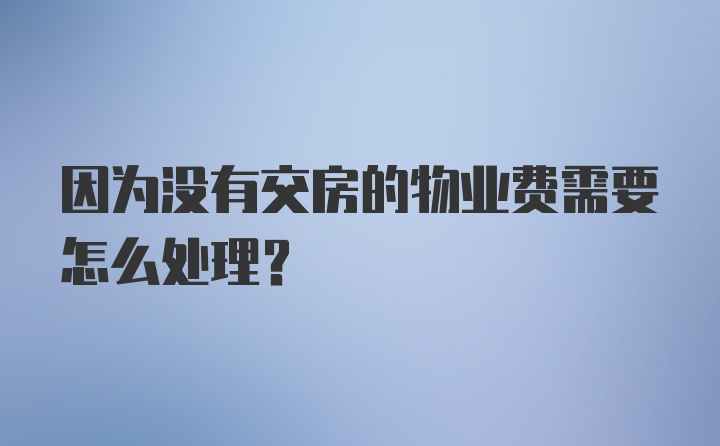 因为没有交房的物业费需要怎么处理？